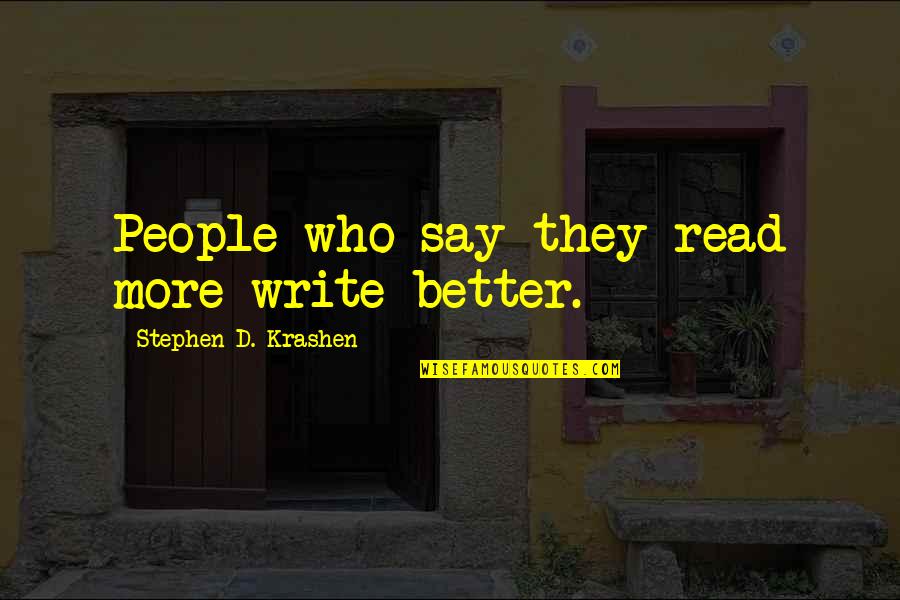 People who say they read more write better.

Stephen D. Krashen

WISEFAMOUSQUOTES.COM